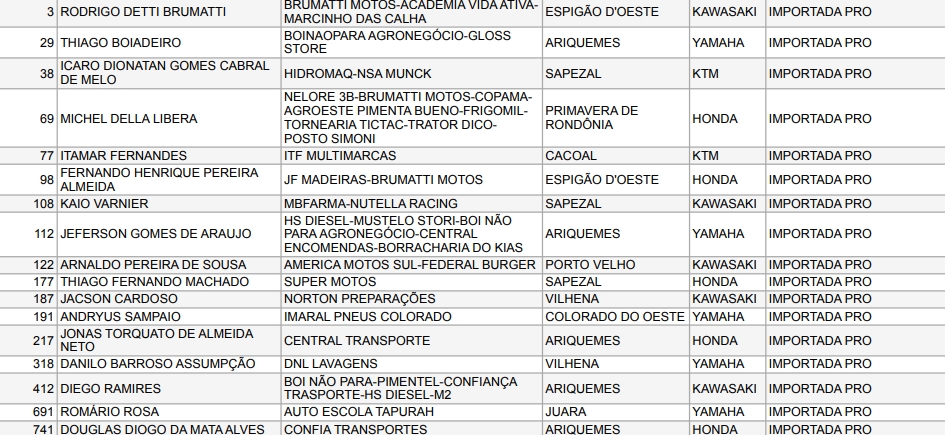 | 3 | RODRIGO DETTI BRUMATTI | BRUMATTI MOTOS-ACADEMIA VIDA ATIVA-MARCINHO DAS CALHA | ESPIGÃO D'OESTE | KAWASAKI | IMPORTADA PRO |
|---|---|---|---|---|---|
| 29 | THIAGO BOIADEIRO | BOINAOPARA AGRONEGÓCIO-GLOSS STORE | ARIQUEMES | YAMAHA | IMPORTADA PRO |
| 38 | ICARO DIONATAN GOMES CABRAL DE MELO | HIDROMAQ-NSA MUNCK | SAPEZAL | KTM | IMPORTADA PRO |
| 69 | MICHEL DELLA LIBERA | NELORE 3B-BRUMATTI MOTOS-COPAMA-AGROESTE PIMENTA BUENO-FRIGOMIL-TORNEARIA TICTAC-TRATOR DICO-POSTO SIMONI | PRIMAVERA DE RONDÔNIA | HONDA | IMPORTADA PRO |
| 77 | ITAMAR FERNANDES | ITF MULTIMARCAS | CACOAL | KTM | IMPORTADA PRO |
| 98 | FERNANDO HENRIQUE PEREIRA ALMEIDA | JF MADEIRAS-BRUMATTI MOTOS | ESPIGÃO D'OESTE | HONDA | IMPORTADA PRO |
| 108 | KAIO VARNIER | MBFARMA-NUTELLA RACING | SAPEZAL | KAWASAKI | IMPORTADA PRO |
| 112 | JEFERSON GOMES DE ARAUJO | HS DIESEL-MUSTELO STORI-BOI NÃO PARA AGRONEGÓCIO-CENTRAL ENCOMENDAS-BORRACHARIA DO KIAS | ARIQUEMES | YAMAHA | IMPORTADA PRO |
| 122 | ARNALDO PEREIRA DE SOUSA | AMERICA MOTOS SUL-FEDERAL BURGER | PORTO VELHO | KAWASAKI | IMPORTADA PRO |
| 177 | THIAGO FERNANDO MACHADO | SUPER MOTOS | SAPEZAL | HONDA | IMPORTADA PRO |
| 187 | JACSON CARDOSO | NORTON PREPARAÇÕES | VILHENA | KAWASAKI | IMPORTADA PRO |
| 191 | ANDRYUS SAMPAIO | IMARAL PNEUS COLORADO | COLORADO DO OESTE | YAMAHA | IMPORTADA PRO |
| 217 | JONAS TORQUATO DE ALMEIDA NETO | CENTRAL TRANSPORTE | ARIQUEMES | HONDA | IMPORTADA PRO |
| 318 | DANILO BARROSO ASSUMPÇÃO | DNL LAVAGENS | VILHENA | YAMAHA | IMPORTADA PRO |
| 412 | DIEGO RAMIRES | BOI NÃO PARA-PIMENTEL-CONFIANÇA TRASPORTE-HS DIESEL-M2 | ARIQUEMES | KAWASAKI | IMPORTADA PRO |
| 691 | ROMÁRIO ROSA | AUTO ESCOLA TAPURAH | JUARA | YAMAHA | IMPORTADA PRO |
| 741 | DOUGLAS DIOGO DA MATA ALVES | CONFIA TRANSPORTES | ARIQUEMES | HONDA | IMPORTADA PRO |